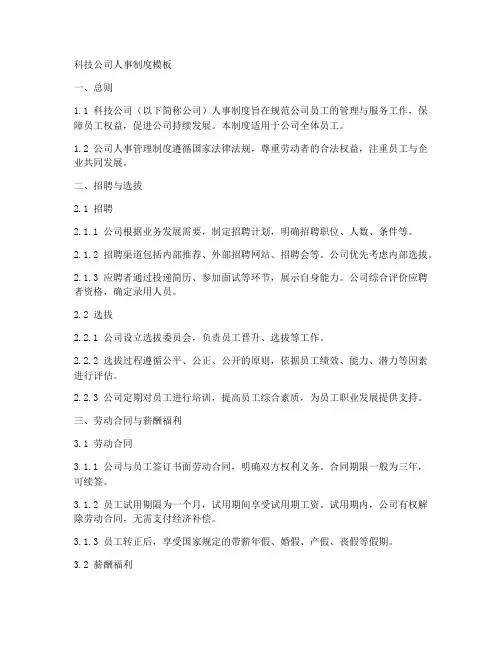 科技公司人事制度模板

一、总则

1.1 科技公司（以下简称公司）人事制度旨在规范公司员工的管理与服务工作，保障员工权益，促进公司持续发展。本制度适用于公司全体员工。

1.2 公司人事管理制度遵循国家法律法规，尊重劳动者的合法权益，注重员工与企业共同发展。

二、招聘与选拔

2.1 招聘

2.1.1 公司根据业务发展需要，制定招聘计划，明确招聘职位、人数、条件等。

2.1.2 招聘渠道包括内部推荐、外部招聘网站、招聘会等。公司优先考虑内部选拔。

2.1.3 应聘者通过投递简历、参加面试等环节，展示自身能力。公司综合评价应聘者资格，确定录用人员。

2.2 选拔

2.2.1 公司设立选拔委员会，负责员工晋升、选拔等工作。

2.2.2 选拔过程遵循公平、公正、公开的原则，依据员工绩效、能力、潜力等因素进行评估。

2.2.3 公司定期对员工进行培训，提高员工综合素质，为员工职业发展提供支持。

三、劳动合同与薪酬福利

3.1 劳动合同

3.1.1 公司与员工签订书面劳动合同，明确双方权利义务。合同期限一般为三年，可续签。

3.1.2 员工试用期限为一个月，试用期间享受试用期工资。试用期内，公司有权解除劳动合同，无需支付经济补偿。

3.1.3 员工转正后，享受国家规定的带薪年假、婚假、产假、丧假等假期。

3.2 薪酬福利